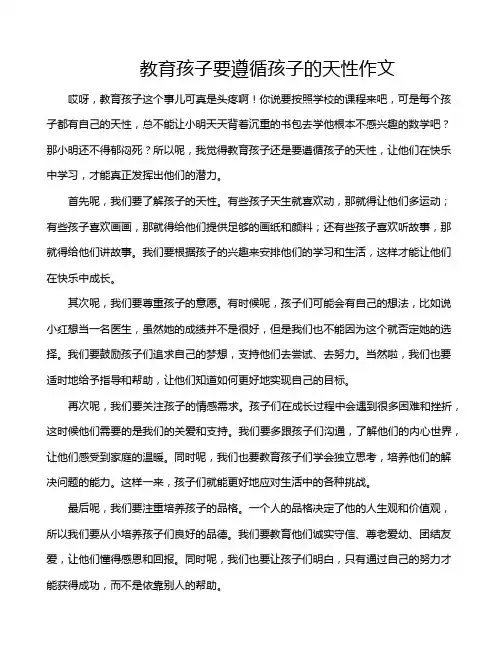 教育孩子要遵循孩子的天性作文

哎呀，教育孩子这个事儿可真是头疼啊！你说要按照学校的课程来吧，可是每个孩子都有自己的天性，总不能让小明天天背着沉重的书包去学他根本不感兴趣的数学吧？那小明还不得郁闷死？所以呢，我觉得教育孩子还是要遵循孩子的天性，让他们在快乐中学习，才能真正发挥出他们的潜力。

首先呢，我们要了解孩子的天性。有些孩子天生就喜欢动，那就得让他们多运动；有些孩子喜欢画画，那就得给他们提供足够的画纸和颜料；还有些孩子喜欢听故事，那就得给他们讲故事。我们要根据孩子的兴趣来安排他们的学习和生活，这样才能让他们在快乐中成长。

其次呢，我们要尊重孩子的意愿。有时候呢，孩子们可能会有自己的想法，比如说小红想当一名医生，虽然她的成绩并不是很好，但是我们也不能因为这个就否定她的选择。我们要鼓励孩子们追求自己的梦想，支持他们去尝试、去努力。当然啦，我们也要适时地给予指导和帮助，让他们知道如何更好地实现自己的目标。

再次呢，我们要关注孩子的情感需求。孩子们在成长过程中会遇到很多困难和挫折，这时候他们需要的是我们的关爱和支持。我们要多跟孩子们沟通，了解他们的内心世界，让他们感受到家庭的温暖。同时呢，我们也要教育孩子们学会独立思考，培养他们的解决问题的能力。这样一来，孩子们就能更好地应对生活中的各种挑战。

最后呢，我们要注重培养孩子的品格。一个人的品格决定了他的人生观和价值观，所以我们要从小培养孩子们良好的品德。我们要教育他们诚实守信、尊老爱幼、团结友爱，让他们懂得感恩和回报。同时呢，我们也要让孩子们明白，只有通过自己的努力才能获得成功，而不是依靠别人的帮助。